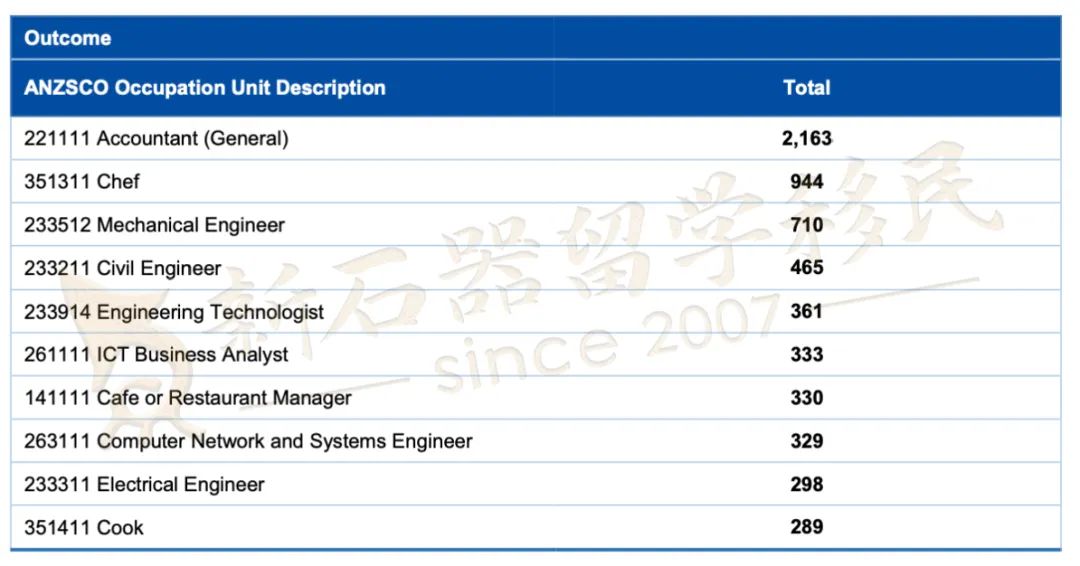 | Outcome | |
|---|---|
| ANZSCO Occupation Unit Description | Total |
| 221111 Accountant (General) | 2,163 |
| 351311 Chef | 944 |
| 233512 Mechanical Engineer | 710 |
| 233211 Civil Engineer | 465 |
| 233914 Engineering Technologist | 361 |
| 261111 ICT Business Analyst | 333 |
| 141111 Cafe or Restaurant Manager | 330 |
| 263111 Computer Network and Systems Engineer | 329 |
| 233311 Electrical Engineer | 298 |
| 351411 Cook | 289 |

新石器留学移民 since 2007